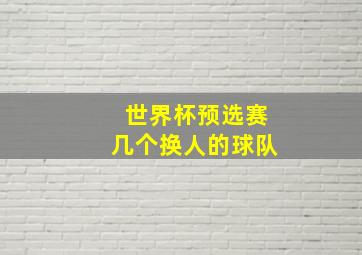 世界杯预选赛
几个换人的球队